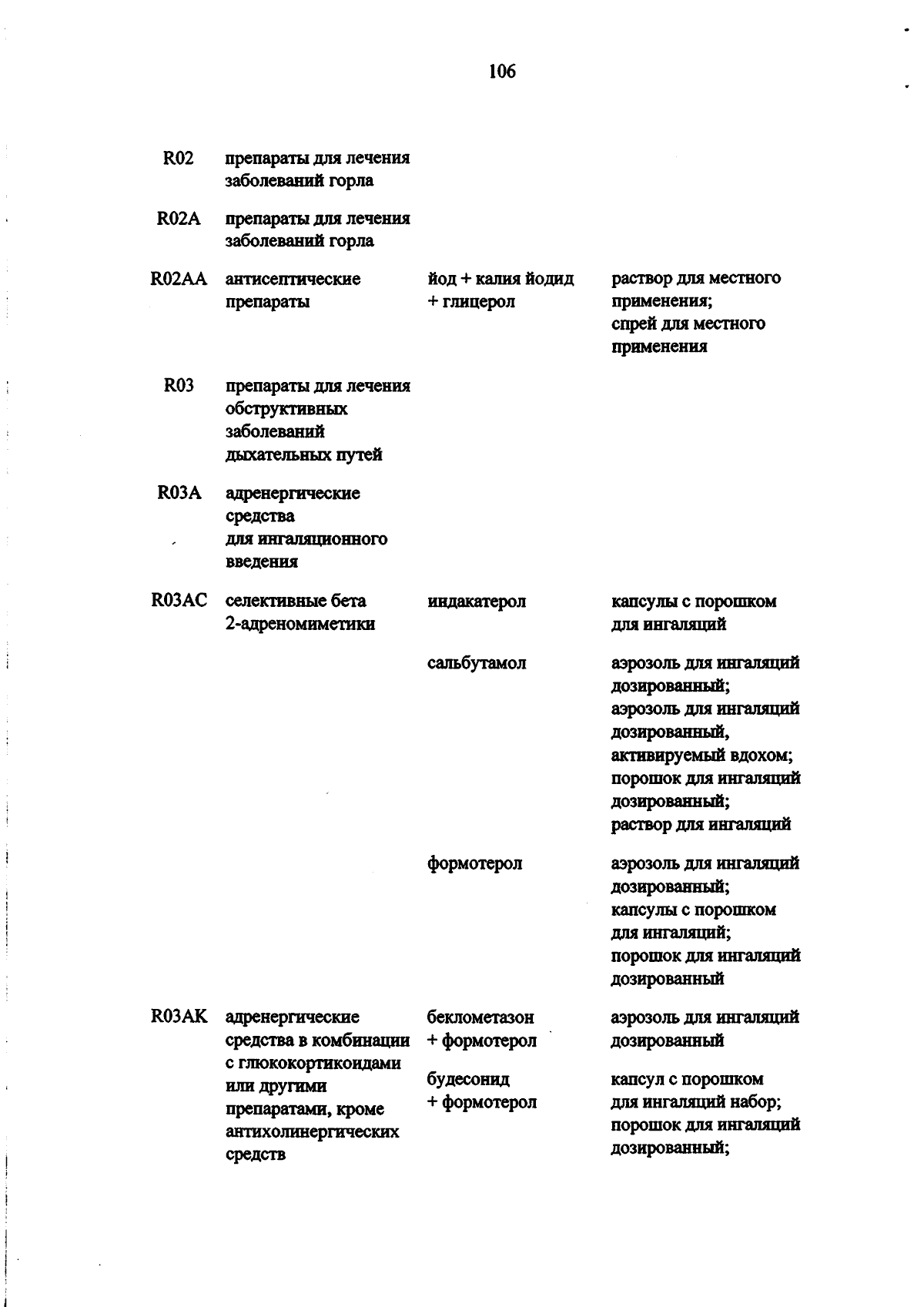 106

| | | | |
|---|---|---|---|
| R02 | препараты для лечения заболеваний горла | | |
| R02A | препараты для лечения заболеваний горла | | |
| R02AA | антисептические препараты | йод + калия йодид + глицерол | раствор для местного применения; спрей для местного применения |
| R03 | препараты для лечения обструктивных заболеваний дыхательных путей | | |
| R03A | адренергические средства для ингаляционного введения | | |
| R03AC | селективные бета 2-адреномиметики | индакатерол | капсулы с порошком для ингаляций |
| | | сальбутамол | аэрозоль для ингаляций дозированный; аэрозоль для ингаляций дозированный, активируемый вдохом; порошок для ингаляций дозированный; раствор для ингаляций |
| | | формотерол | аэрозоль для ингаляций дозированный; капсулы с порошком для ингаляций; порошок для ингаляций дозированный |
| R03AK | адренергические средства в комбинации с глюкокортикоидами или другими препаратами, кроме антихолинергических средств | беклометазон + формотерол | аэрозоль для ингаляций дозированный |
| | | будесонид + формотерол | капсул с порошком для ингаляций набор; порошок для ингаляций дозированный; |